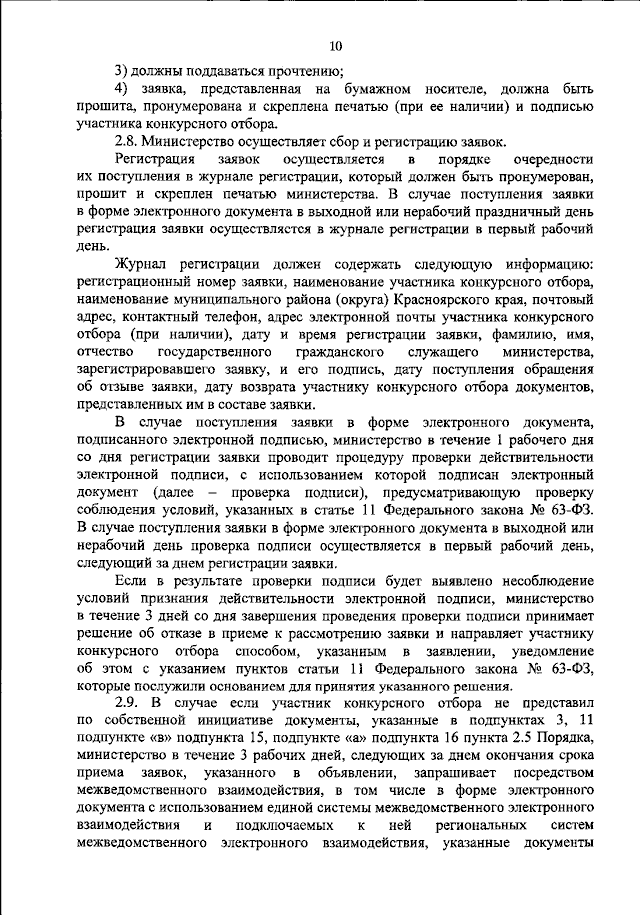 10

3) должны поддаваться прочтению;

4) заявка, представленная на бумажном носителе, должна быть прошита, пронумерована и скреплена печатью (при ее наличии) и подписью участника конкурсного отбора.

2.8. Министерство осуществляет сбор и регистрацию заявок.

Регистрация заявок осуществляется в порядке очередности их поступления в журнале регистрации, который должен быть пронумерован, прошит и скреплен печатью министерства. В случае поступления заявки в форме электронного документа в выходной или нерабочий праздничный день регистрация заявки осуществляется в журнале регистрации в первый рабочий день.

Журнал регистрации должен содержать следующую информацию: регистрационный номер заявки, наименование участника конкурсного отбора, наименование муниципального района (округа) Красноярского края, почтовый адрес, контактный телефон, адрес электронной почты участника конкурсного отбора (при наличии), дату и время регистрации заявки, фамилию, имя, отчество государственного гражданского служащего министерства, зарегистрировавшего заявку, и его подпись, дату поступления обращения об отзыве заявки, дату возврата участнику конкурсного отбора документов, представленных им в составе заявки.

В случае поступления заявки в форме электронного документа, подписанного электронной подписью, министерство в течение 1 рабочего дня со дня регистрации заявки проводит процедуру проверки действительности электронной подписи, с использованием которой подписан электронный документ (далее – проверка подписи), предусматривающую проверку соблюдения условий, указанных в статье 11 Федерального закона № 63-ФЗ. В случае поступления заявки в форме электронного документа в выходной или нерабочий день проверка подписи осуществляется в первый рабочий день, следующий за днем регистрации заявки.

Если в результате проверки подписи будет выявлено несоблюдение условий признания действительности электронной подписи, министерство в течение 3 дней со дня завершения проведения проверки подписи принимает решение об отказе в приеме к рассмотрению заявки и направляет участнику конкурсного отбора способом, указанным в заявлении, уведомление об этом с указанием пунктов статьи 11 Федерального закона № 63-ФЗ, которые послужили основанием для принятия указанного решения.

2.9. В случае если участник конкурсного отбора не представил по собственной инициативе документы, указанные в подпунктах 3, 11 подпункте «в» подпункта 15, подпункте «а» подпункта 16 пункта 2.5 Порядка, министерство в течение 3 рабочих дней, следующих за днем окончания срока приема заявок, указанного в объявлении, запрашивает посредством межведомственного взаимодействия, в том числе в форме электронного документа с использованием единой системы межведомственного электронного взаимодействия и подключаемых к ней региональных систем межведомственного электронного взаимодействия, указанные документы